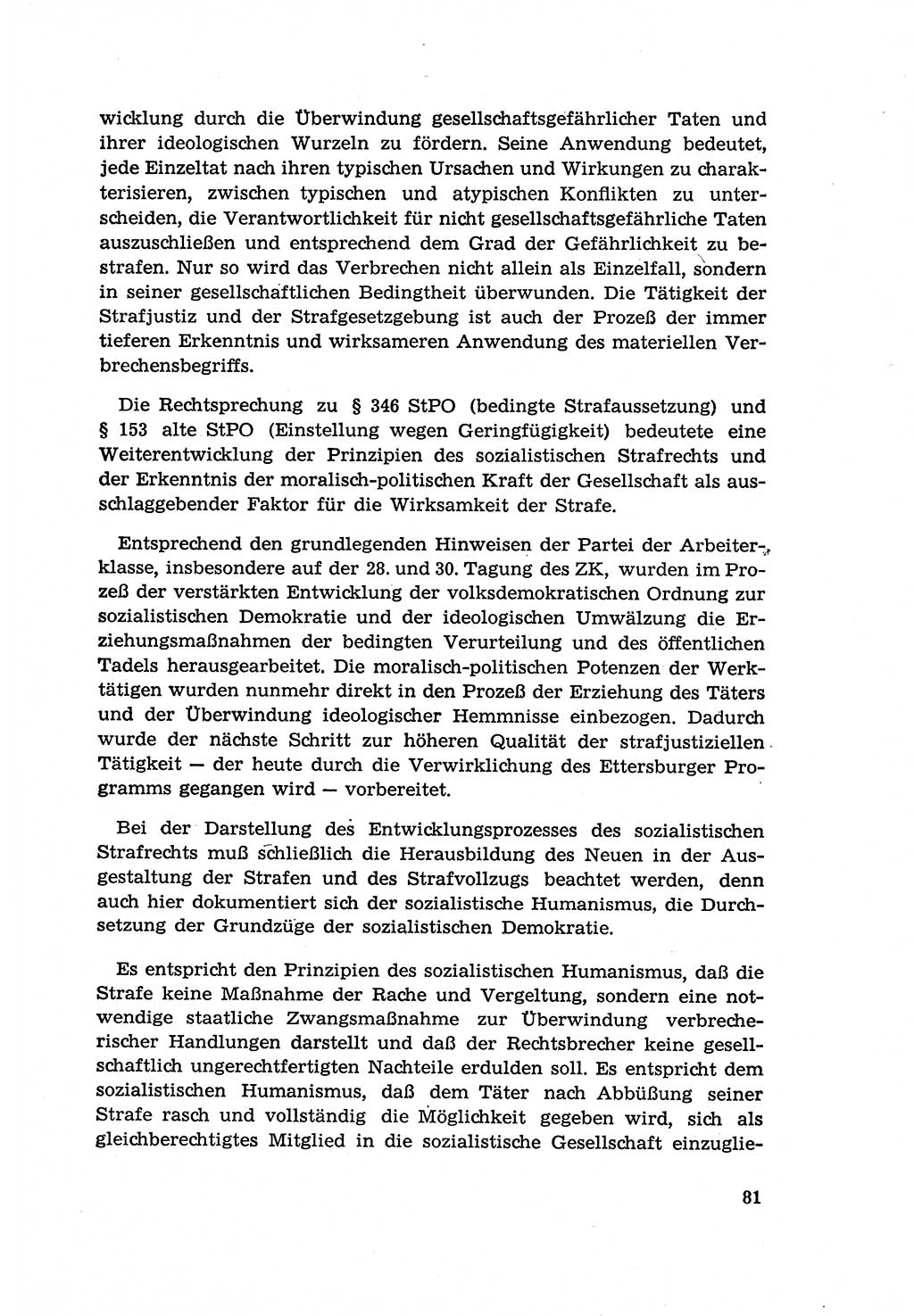 wicklung durch die Überwindung gesellschaftsgefährlicher Taten und ihrer ideologischen Wurzeln zu fördern. Seine Anwendung bedeutet, jede Einzeltat nach ihren typischen Ursachen und Wirkungen zu charakterisieren, zwischen typischen und atypischen Konflikten zu unterscheiden, die Verantwortlichkeit für nicht gesellschaftsgefährliche Taten auszuschließen und entsprechend dem Grad der Gefährlichkeit zu bestrafen. Nur so wird das Verbrechen nicht allein als Einzelfall, sondern in seiner gesellschaftlichen Bedingtheit überwunden. Die Tätigkeit der Strafjustiz und der Strafgesetzgebung ist auch der Prozeß der immer tieferen Erkenntnis und wirksameren Anwendung des materiellen Verbrechensbegriffs.

Die Rechtsprechung zu § 346 StPO (bedingte Strafaussetzung) und § 153 alte StPO (Einstellung wegen Geringfügigkeit) bedeutete eine Weiterentwicklung der Prinzipien des sozialistischen Strafrechts und der Erkenntnis der moralisch-politischen Kraft der Gesellschaft als ausschlaggebender Faktor für die Wirksamkeit der Strafe.

Entsprechend den grundlegenden Hinweisen der Partei der Arbeiterklasse, insbesondere auf der 28. und 30. Tagung des ZK, wurden im Prozeß der verstärkten Entwicklung der volksdemokratischen Ordnung zur sozialistischen Demokratie und der ideologischen Umwälzung die Erziehungsmaßnahmen der bedingten Verurteilung und des öffentlichen Tadels herausgearbeitet. Die moralisch-politischen Potenzen der Werktätigen wurden nunmehr direkt in den Prozeß der Erziehung des Täters und der Überwindung ideologischer Hemmnisse einbezogen. Dadurch wurde der nächste Schritt zur höheren Qualität der strafjustiziellen Tätigkeit — der heute durch die Verwirklichung des Ettersburger Programms gegangen wird — vorbereitet.

Bei der Darstellung des Entwicklungsprozesses des sozialistischen Strafrechts muß schließlich die Herausbildung des Neuen in der Ausgestaltung der Strafen und des Strafvollzugs beachtet werden, denn auch hier dokumentiert sich der sozialistische Humanismus, die Durchsetzung der Grundzüge der sozialistischen Demokratie.

Es entspricht den Prinzipien des sozialistischen Humanismus, daß die Strafe keine Maßnahme der Rache und Vergeltung, sondern eine notwendige staatliche Zwangsmaßnahme zur Überwindung verbrecherischer Handlungen darstellt und daß der Rechtsbrecher keine gesellschaftlich ungerechtfertigten Nachteile erdulden soll. Es entspricht dem sozialistischen Humanismus, daß dem Täter nach Abbüßung seiner Strafe rasch und vollständig die Möglichkeit gegeben wird, sich als gleichberechtigtes Mitglied in die sozialistische Gesellschaft einzuglie-

81